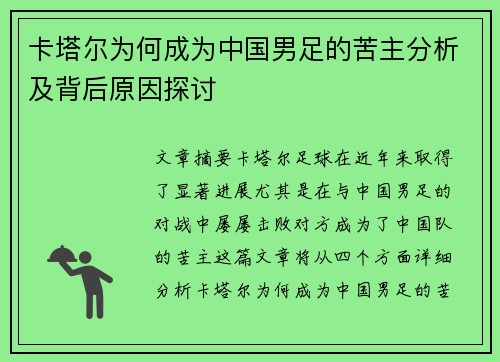 卡塔尔为何成为中国男足的苦主分析及背后原因探讨

文章摘要卡塔尔足球在近年来取得了显著进展尤其是在与中国男足的对战中屡屡击败对方成为了中国队的苦主这篇文章将从四个方面详细分析卡塔尔为何成为中国男足的苦